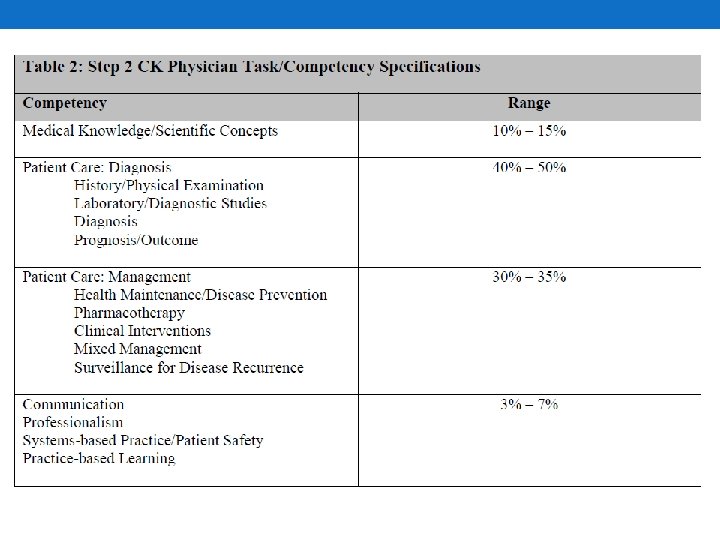 Table 2: Step 2 CK Physician Task/Competency Specifications

| Competency | Range |
|---|---|
| Medical Knowledge/Scientific Concepts | 10% – 15% |
| Patient Care: Diagnosis<br>History/Physical Examination<br>Laboratory/Diagnostic Studies<br>Diagnosis<br>Prognosis/Outcome | 40% – 50% |
| Patient Care: Management<br>Health Maintenance/Disease Prevention<br>Pharmacotherapy<br>Clinical Interventions<br>Mixed Management<br>Surveillance for Disease Recurrence | 30% – 35% |
| Communication<br>Professionalism<br>Systems-based Practice/Patient Safety<br>Practice-based Learning | 3% – 7% |